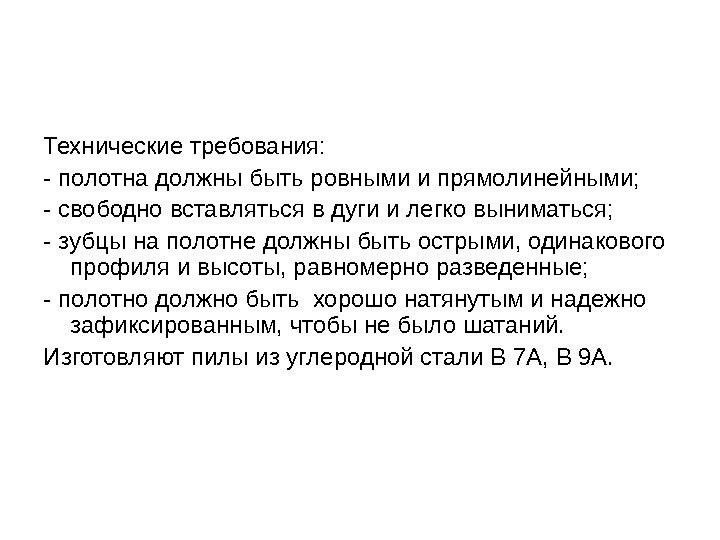 Технические требования:
- полотна должны быть ровными и прямолинейными;
- свободно вставляться в дуги и легко выниматься;
- зубцы на полотне должны быть острыми, одинакового профиля и высоты, равномерно разведенные;
- полотно должно быть  хорошо натянутым и надежно зафиксированным, чтобы не было шатаний.
Изготовляют пилы из углеродной стали В 7А, В 9А.